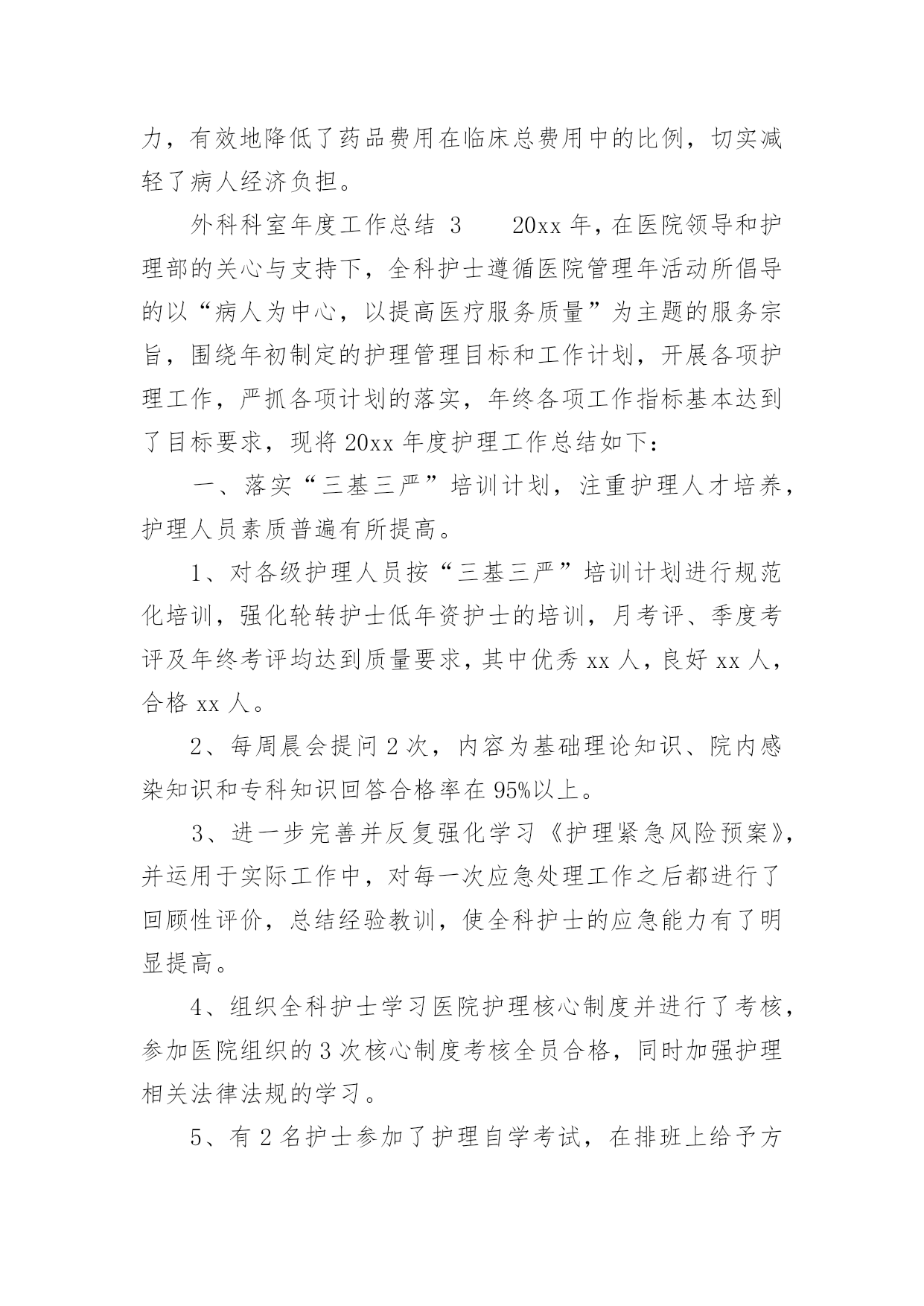 力，有效地降低了药品费用在临床总费用中的比例，切实减轻了病人经济负担。

外科科室年度工作总结 3　　20xx 年，在医院领导和护理部的关心与支持下，全科护士遵循医院管理年活动所倡导的以“病人为中心，以提高医疗服务质量”为主题的服务宗旨，围绕年初制定的护理管理目标和工作计划，开展各项护理工作，严抓各项计划的落实，年终各项工作指标基本达到了目标要求，现将 20xx 年度护理工作总结如下：

一、落实“三基三严”培训计划，注重护理人才培养，护理人员素质普遍有所提高。

1、对各级护理人员按“三基三严”培训计划进行规范化培训，强化轮转护士低年资护士的培训，月考评、季度考评及年终考评均达到质量要求，其中优秀 xx 人，良好 xx 人，合格 xx 人。

2、每周晨会提问 2 次，内容为基础理论知识、院内感染知识和专科知识回答合格率在 95%以上。

3、进一步完善并反复强化学习《护理紧急风险预案》，并运用于实际工作中，对每一次应急处理工作之后都进行了回顾性评价，总结经验教训，使全科护士的应急能力有了明显提高。

4、组织全科护士学习医院护理核心制度并进行了考核，参加医院组织的 3 次核心制度考核全员合格，同时加强护理相关法律法规的学习。

5、有 2 名护士参加了护理自学考试，在排班上给予方